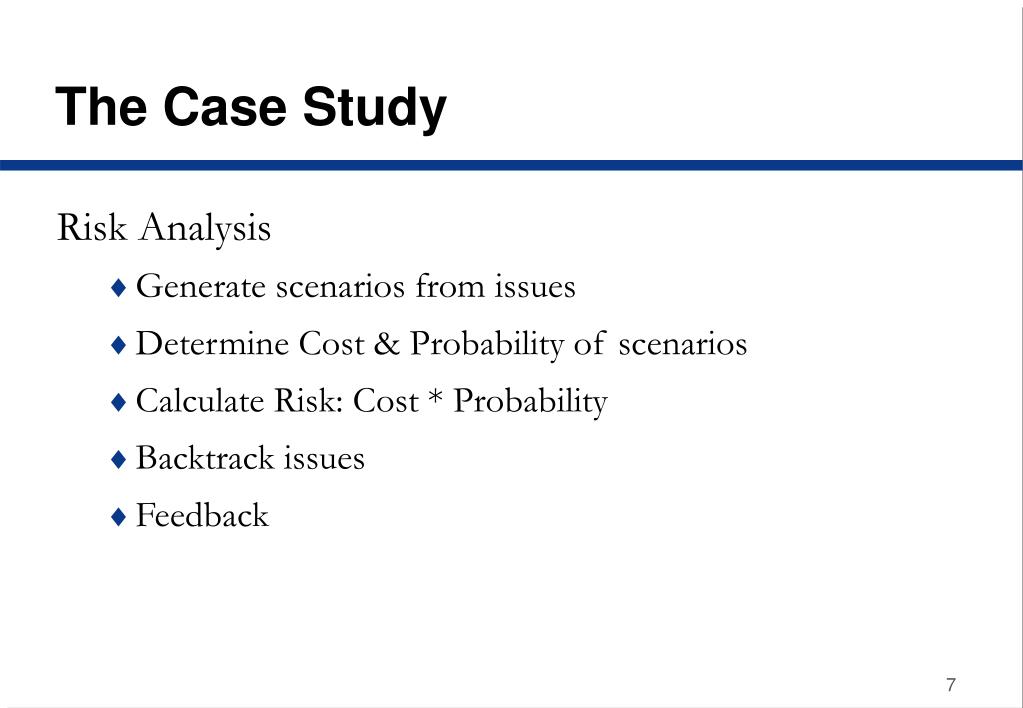 The Case Study

Risk Analysis

♦ Generate scenarios from issues

♦ Determine Cost & Probability of scenarios

♦ Calculate Risk: Cost * Probability

♦ Backtrack issues

♦ Feedback

7